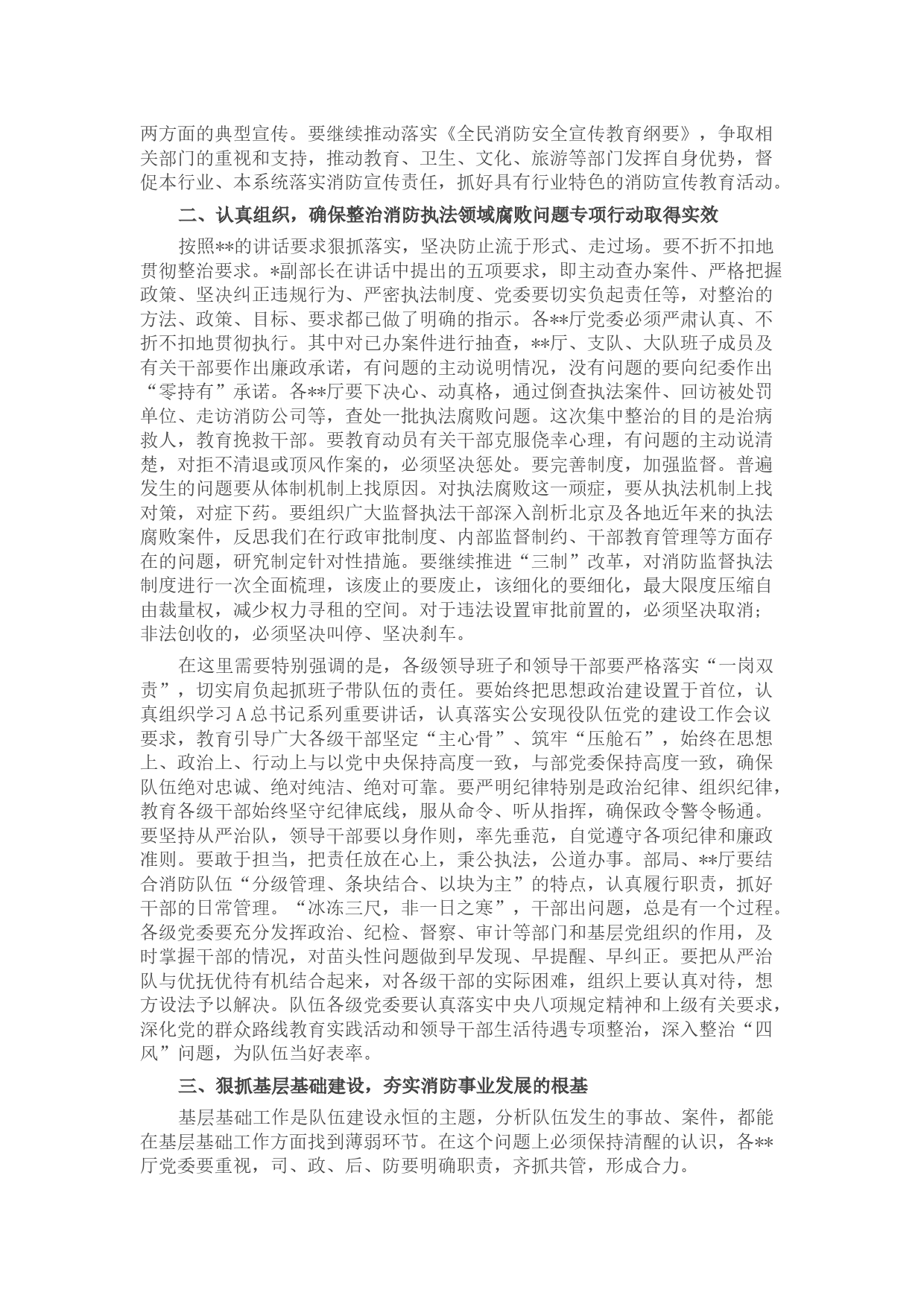 两方面的典型宣传。要继续推动落实《全民消防安全宣传教育纲要》，争取相关部门的重视和支持，推动教育、卫生、文化、旅游等部门发挥自身优势，督促本行业、本系统落实消防宣传责任，抓好具有行业特色的消防宣传教育活动。

二、认真组织，确保整治消防执法领域腐败问题专项行动取得实效

按照**的讲话要求狠抓落实，坚决防止流于形式、走过场。要不折不扣地贯彻整治要求。*副部长在讲话中提出的五项要求，即主动查办案件、严格把握政策、坚决纠正违规行为、严密执法制度、党委要切实负起责任等，对整治的方法、政策、目标、要求都已做了明确的指示。各**厅党委必须严肃认真、不折不扣地贯彻执行。其中对已办案件进行抽查，**厅、支队、大队班子成员及有关干部要作出廉政承诺，有问题的主动说明情况，没有问题的要向纪委作出“零持有”承诺。各**厅要下决心、动真格，通过倒查执法案件、回访被处罚单位、走访消防公司等，查处一批执法腐败问题。这次集中整治的目的是治病救人，教育挽救干部。要教育动员有关干部克服侥幸心理，有问题的主动说清楚，对拒不清退或顶风作案的，必须坚决惩处。要完善制度，加强监督。普遍发生的问题要从体制机制上找原因。对执法腐败这一顽症，要从执法机制上找对策，对症下药。要组织广大监督执法干部深入剖析北京及各地近年来的执法腐败案件，反思我们在行政审批制度、内部监督制约、干部教育管理等方面存在的问题，研究制定针对性措施。要继续推进“三制”改革，对消防监督执法制度进行一次全面梳理，该废止的要废止，该细化的要细化，最大限度压缩自由裁量权，减少权力寻租的空间。对于违法设置审批前置的，必须坚决取消；非法创收的，必须坚决叫停、坚决刹车。

在这里需要特别强调的是，各级领导班子和领导干部要严格落实“一岗双责”，切实肩负起抓班子带队伍的责任。要始终把思想政治建设置于首位，认真组织学习A总书记系列重要讲话，认真落实公安现役队伍党的建设工作会议要求，教育引导广大各级干部坚定“主心骨”、筑牢“压舱石”，始终在思想上、政治上、行动上与以党中央保持高度一致，与部党委保持高度一致，确保队伍绝对忠诚、绝对纯洁、绝对可靠。要严明纪律特别是政治纪律、组织纪律，教育各级干部始终坚守纪律底线，服从命令、听从指挥，确保政令警令畅通。要坚持从严治队，领导干部要以身作则，率先垂范，自觉遵守各项纪律和廉政准则。要敢于担当，把责任放在心上，秉公执法，公道办事。部局、**厅要结合消防队伍“分级管理、条块结合、以块为主”的特点，认真履行职责，抓好干部的日常管理。“冰冻三尺，非一日之寒”，干部出问题，总是有一个过程。各级党委要充分发挥政治、纪检、督察、审计等部门和基层党组织的作用，及时掌握干部的情况，对苗头性问题做到早发现、早提醒、早纠正。要把从严治队与优抚优待有机结合起来，对各级干部的实际困难，组织上要认真对待，想方设法予以解决。队伍各级党委要认真落实中央八项规定精神和上级有关要求，深化党的群众路线教育实践活动和领导干部生活待遇专项整治，深入整治“四风”问题，为队伍当好表率。

三、狠抓基层基础建设，夯实消防事业发展的根基

基层基础工作是队伍建设永恒的主题，分析队伍发生的事故、案件，都能在基层基础工作方面找到薄弱环节。在这个问题上必须保持清醒的认识，各**厅党委要重视，司、政、后、防要明确职责，齐抓共管，形成合力。